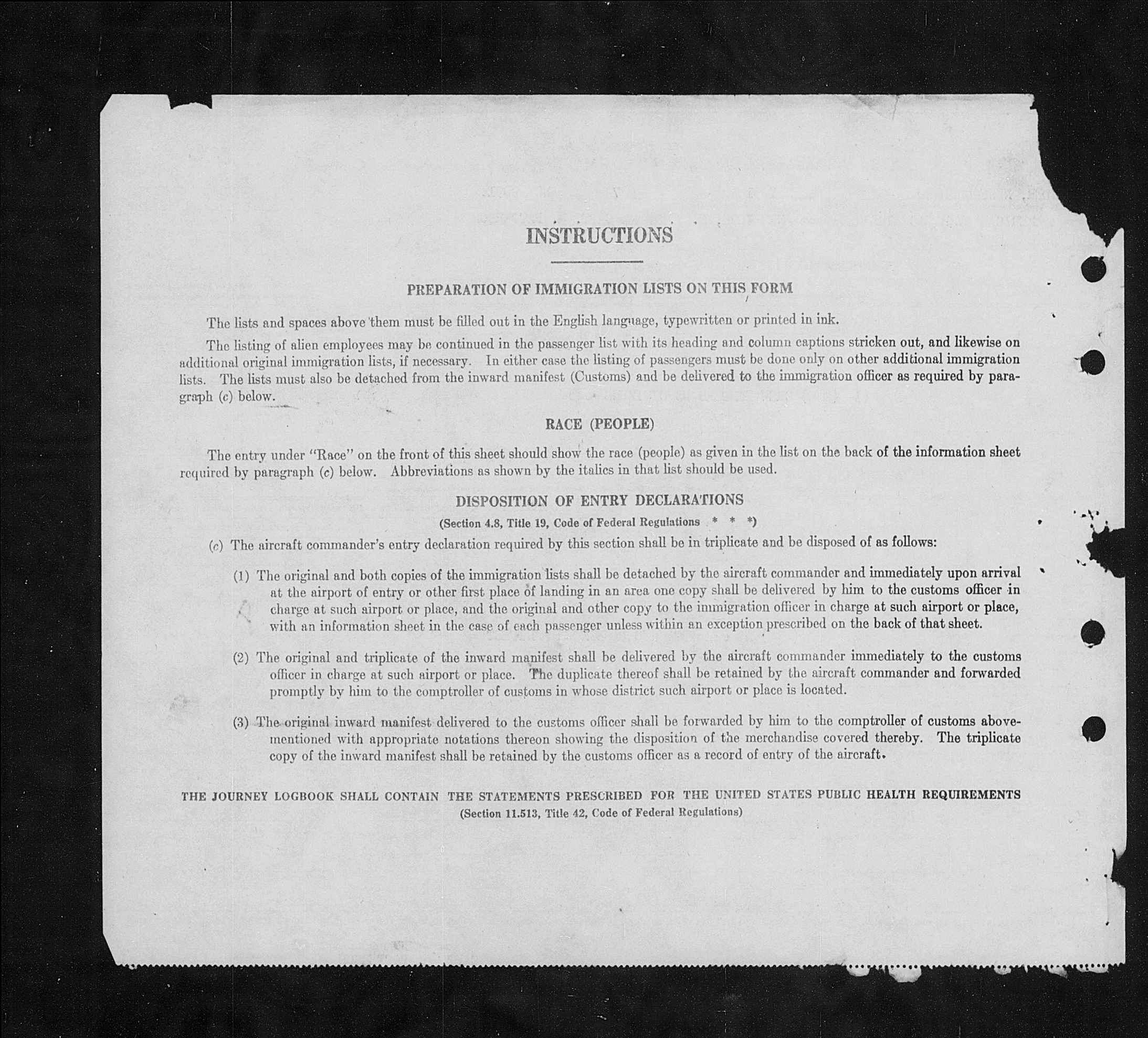 INSTRUCTIONS

PREPARATION OF IMMIGRATION LISTS ON THIS FORM

The lists and spaces above them must be filled out in the English language, typewritten or printed in ink.

The listing of alien employees may be continued in the passenger list with its heading and column captions stricken out, and likewise on additional original immigration lists, if necessary. In either case the listing of passengers must be done only on other additional immigration lists. The lists must also be detached from the inward manifest (Customs) and be delivered to the immigration officer as required by paragraph (c) below.

RACE (PEOPLE)

The entry under "Race" on the front of this sheet should show the race (people) as given in the list on the back of the information sheet required by paragraph (c) below. Abbreviations as shown by the italics in that list should be used.

DISPOSITION OF ENTRY DECLARATIONS

(Section 4.8, Title 19, Code of Federal Regulations * * *)

(c) The aircraft commander's entry declaration required by this section shall be in triplicate and be disposed of as follows:

(1) The original and both copies of the immigration lists shall be detached by the aircraft commander and immediately upon arrival at the airport of entry or other first place of landing in an area one copy shall be delivered by him to the customs officer in charge at such airport or place, and the original and other copy to the immigration officer in charge at such airport or place, with an information sheet in the case of each passenger unless within an exception prescribed on the back of that sheet.

(2) The original and triplicate of the inward manifest shall be delivered by the aircraft commander immediately to the customs officer in charge at such airport or place. The duplicate thereof shall be retained by the aircraft commander and forwarded promptly by him to the comptroller of customs in whose district such airport or place is located.

(3) The original inward manifest delivered to the customs officer shall be forwarded by him to the comptroller of customs abovementioned with appropriate notations thereon showing the disposition of the merchandise covered thereby. The triplicate copy of the inward manifest shall be retained by the customs officer as a record of entry of the aircraft.

THE JOURNEY LOGBOOK SHALL CONTAIN THE STATEMENTS PRESCRIBED FOR THE UNITED STATES PUBLIC HEALTH REQUIREMENTS
(Section 11.513, Title 42, Code of Federal Regulations)